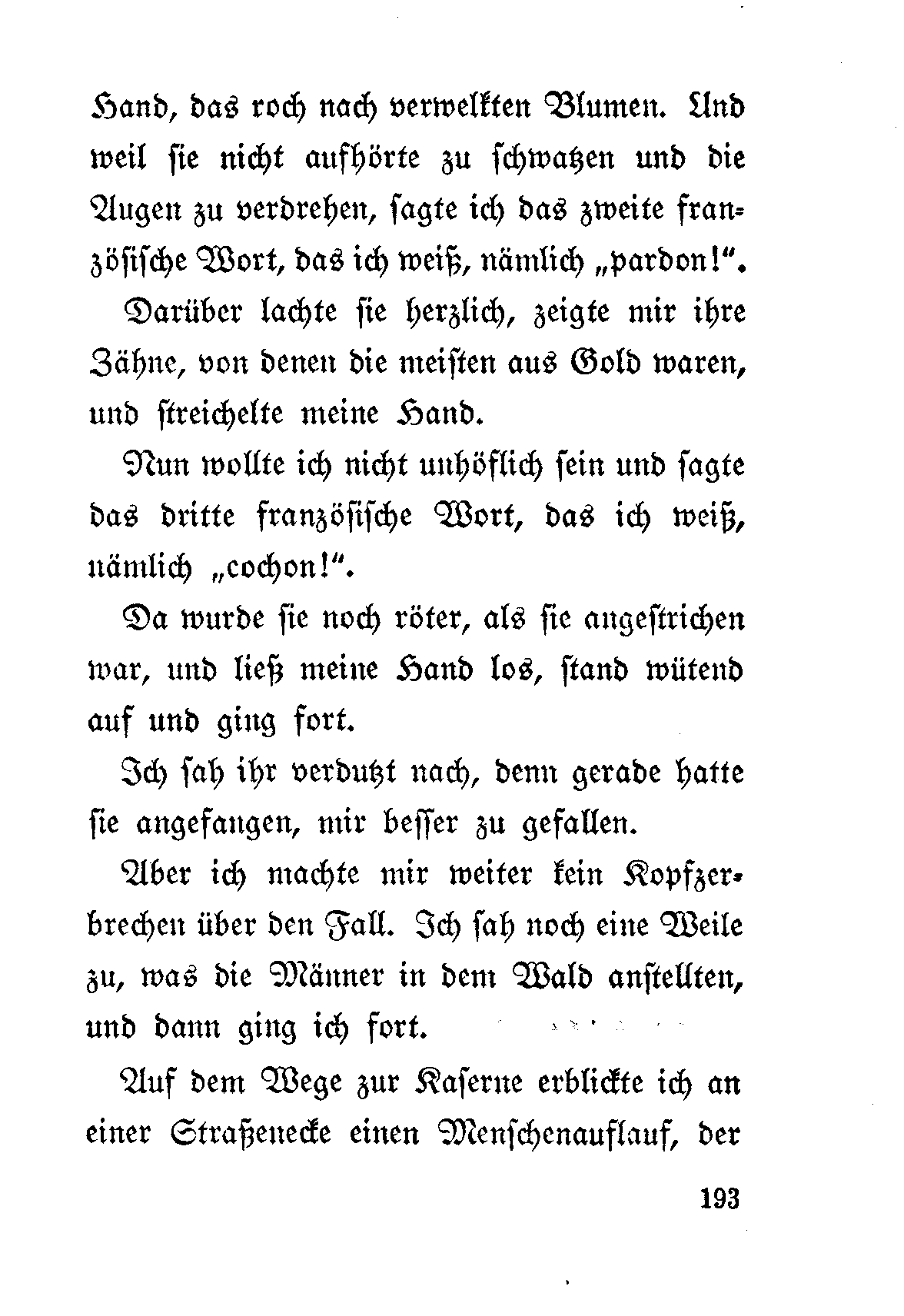 Hand, das roch nach verwelkten Blumen. Und weil sie nicht aufhörte zu schwatzen und die Augen zu verdrehen, sagte ich das zweite französische Wort, das ich weiß, nämlich „pardon!“.

Darüber lachte sie herzlich, zeigte mir ihre Zähne, von denen die meisten aus Gold waren, und streichelte meine Hand.

Nun wollte ich nicht unhöflich sein und sagte das dritte französische Wort, das ich weiß, nämlich „cochon!“.

Da wurde sie noch röter, als sie angestrichen war, und ließ meine Hand los, stand wütend auf und ging fort.

Ich sah ihr verdutzt nach, denn gerade hatte sie angefangen, mir besser zu gefallen.

Aber ich machte mir weiter kein Kopfzerbrechen über den Fall. Ich sah noch eine Weile zu, was die Männer in dem Wald anstellten, und dann ging ich fort.

Auf dem Wege zur Kaserne erblickte ich an einer Straßenecke einen Menschenauflauf, der

193